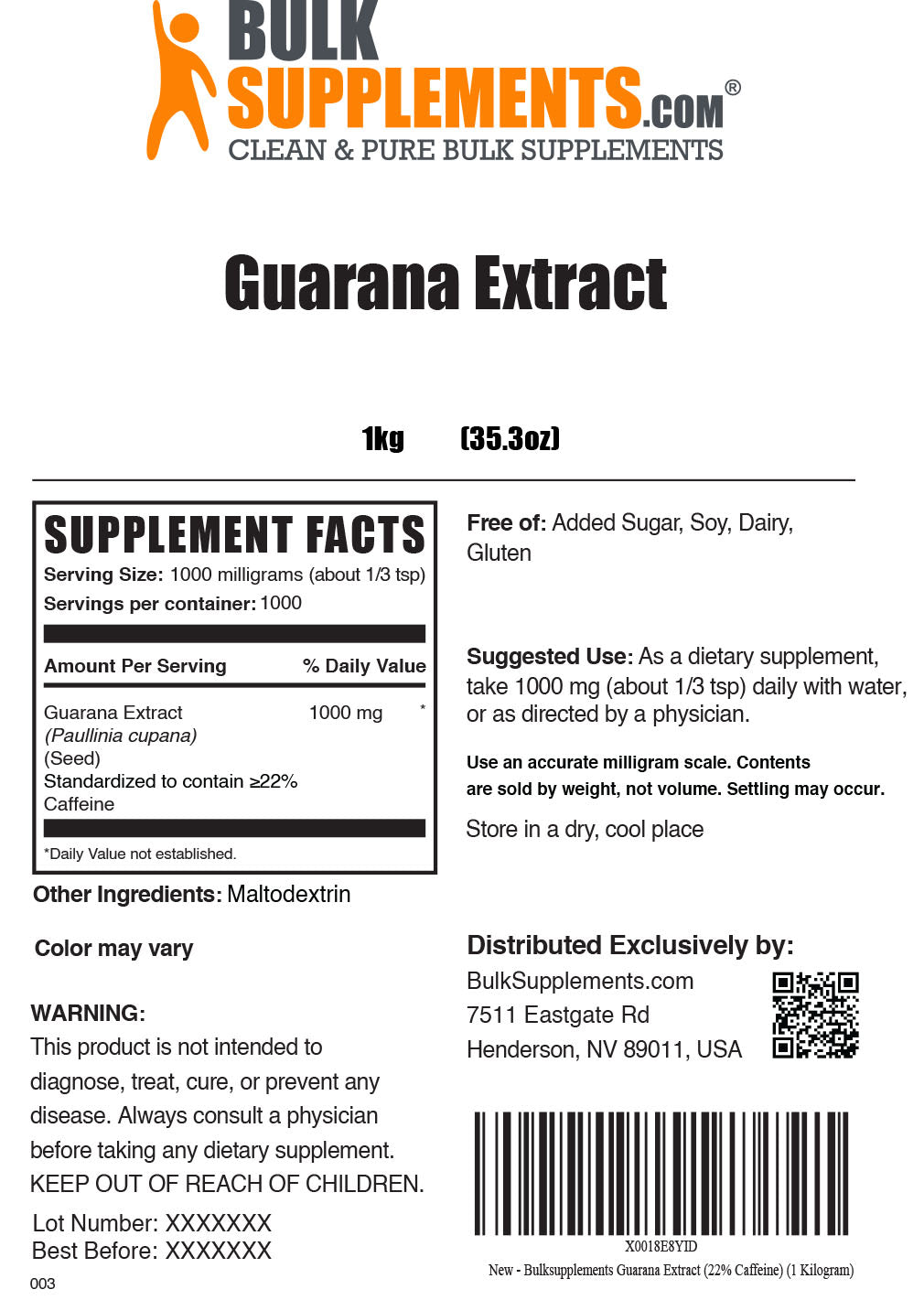 BULK SUPPLEMENTS.COM®
CLEAN & PURE BULK SUPPLEMENTS

Guarana Extract

1kg (35.3oz)

SUPPLEMENT FACTS
Serving Size: 1000 milligrams (about 1/3 tsp)
Servings per container: 1000

| Amount Per Serving | % Daily Value |
|---|---|
| Guarana Extract (Paullinia cupana) (Seed) Standardized to contain ≥22% Caffeine | 1000 mg * |

*Daily Value not established.

Other Ingredients: Maltodextrin

Color may vary

WARNING:
This product is not intended to diagnose, treat, cure, or prevent any disease. Always consult a physician before taking any dietary supplement. KEEP OUT OF REACH OF CHILDREN.

Lot Number: XXXXXXX
Best Before: XXXXXXX

003

Free of: Added Sugar, Soy, Dairy, Gluten

Suggested Use: As a dietary supplement, take 1000 mg (about 1/3 tsp) daily with water, or as directed by a physician.

Use an accurate milligram scale. Contents are sold by weight, not volume. Settling may occur.

Store in a dry, cool place

Distributed Exclusively by:
BulkSupplements.com
7511 Eastgate Rd
Henderson, NV 89011, USA

X0018E8YID
New - Bulksupplements Guarana Extract (22% Caffeine) (1 Kilogram)